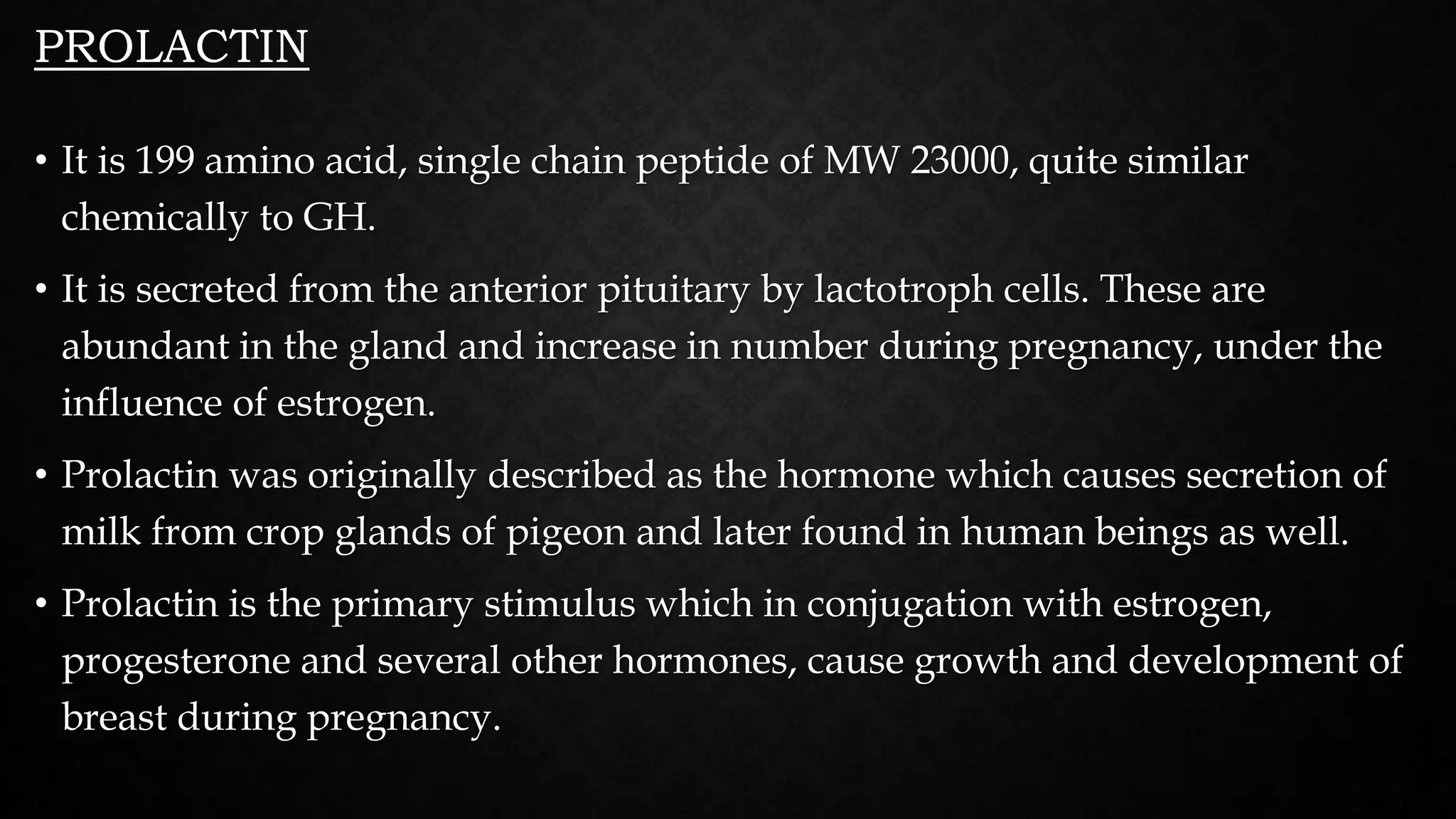 PROLACTIN

• It is 199 amino acid, single chain peptide of MW 23000, quite similar chemically to GH.

• It is secreted from the anterior pituitary by lactotroph cells. These are abundant in the gland and increase in number during pregnancy, under the influence of estrogen.

• Prolactin was originally described as the hormone which causes secretion of milk from crop glands of pigeon and later found in human beings as well.

• Prolactin is the primary stimulus which in conjugation with estrogen, progesterone and several other hormones, cause growth and development of breast during pregnancy.